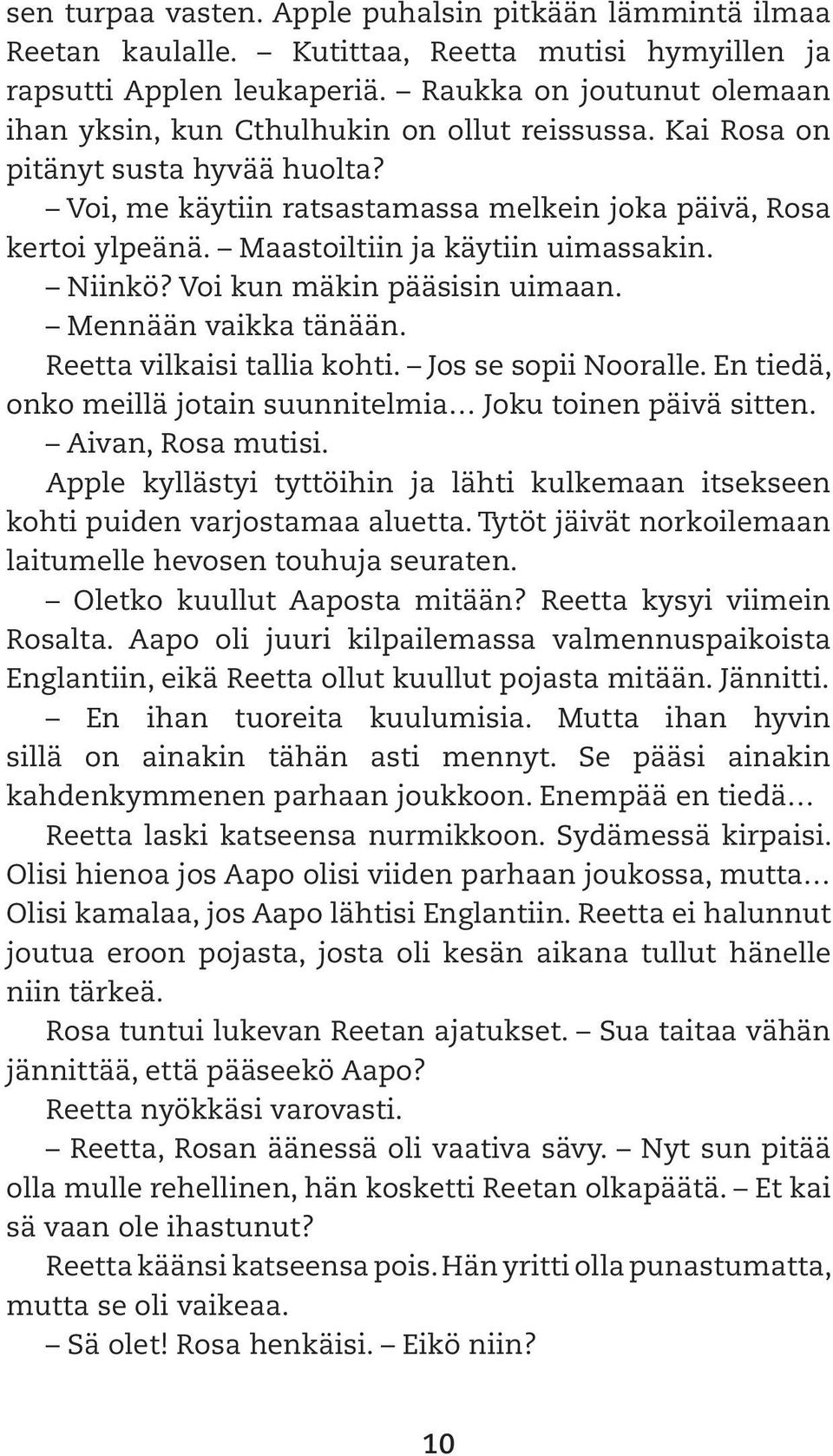 sen turpaa vasten. Apple puhalsin pitkään lämmintä ilmaa Reetan kaulalle. – Kutittaa, Reetta mutisi hymyillen ja rapsutti Applen leukaperiä. – Raukka on joutunut olemaan ihan yksin, kun Cthulhukin on ollut reissussa. Kai Rosa on pitänyt susta hyvää huolta?

– Voi, me käytiin ratsastamassa melkein joka päivä, Rosa kertoi ylpeänä. – Maastoiltiin ja käytiin uimassakin.

– Niinkö? Voi kun mäkin pääsisin uimaan.

– Mennään vaikka tänään.

Reetta vilkaisi tallia kohti. – Jos se sopii Nooralle. En tiedä, onko meillä jotain suunnitelmia… Joku toinen päivä sitten.

– Aivan, Rosa mutisi.

Apple kyllästyi tyttöihin ja lähti kulkemaan itsekseen kohti puiden varjostamaa aluetta. Tytöt jäivät norkoilemaan laitumelle hevosen touhuja seuraten.

– Oletko kuullut Aaposta mitään? Reetta kysyi viimein Rosalta. Aapo oli juuri kilpailemassa valmennuspaikoista Englantiin, eikä Reetta ollut kuullut pojasta mitään. Jännitti.

– En ihan tuoreita kuulumisia. Mutta ihan hyvin sillä on ainakin tähän asti mennyt. Se pääsi ainakin kahdenkymmenen parhaan joukkoon. Enempää en tiedä…

Reetta laski katseensa nurmikkoon. Sydämessä kirpaisi. Olisi hienoa jos Aapo olisi viiden parhaan joukossa, mutta… Olisi kamalaa, jos Aapo lähtisi Englantiin. Reetta ei halunnut joutua eroon pojasta, josta oli kesän aikana tullut hänelle niin tärkeä.

Rosa tuntui lukevan Reetan ajatukset. – Sua taitaa vähän jännittää, että pääseekö Aapo?

Reetta nyökkäsi varovasti.

– Reetta, Rosan äänessä oli vaativa sävy. – Nyt sun pitää olla mulle rehellinen, hän kosketti Reetan olkapäätä. – Et kai sä vaan ole ihastunut?

Reetta käänsi katseensa pois. Hän yritti olla punastumatta, mutta se oli vaikeaa.

– Sä olet! Rosa henkäisi. – Eikö niin?

10